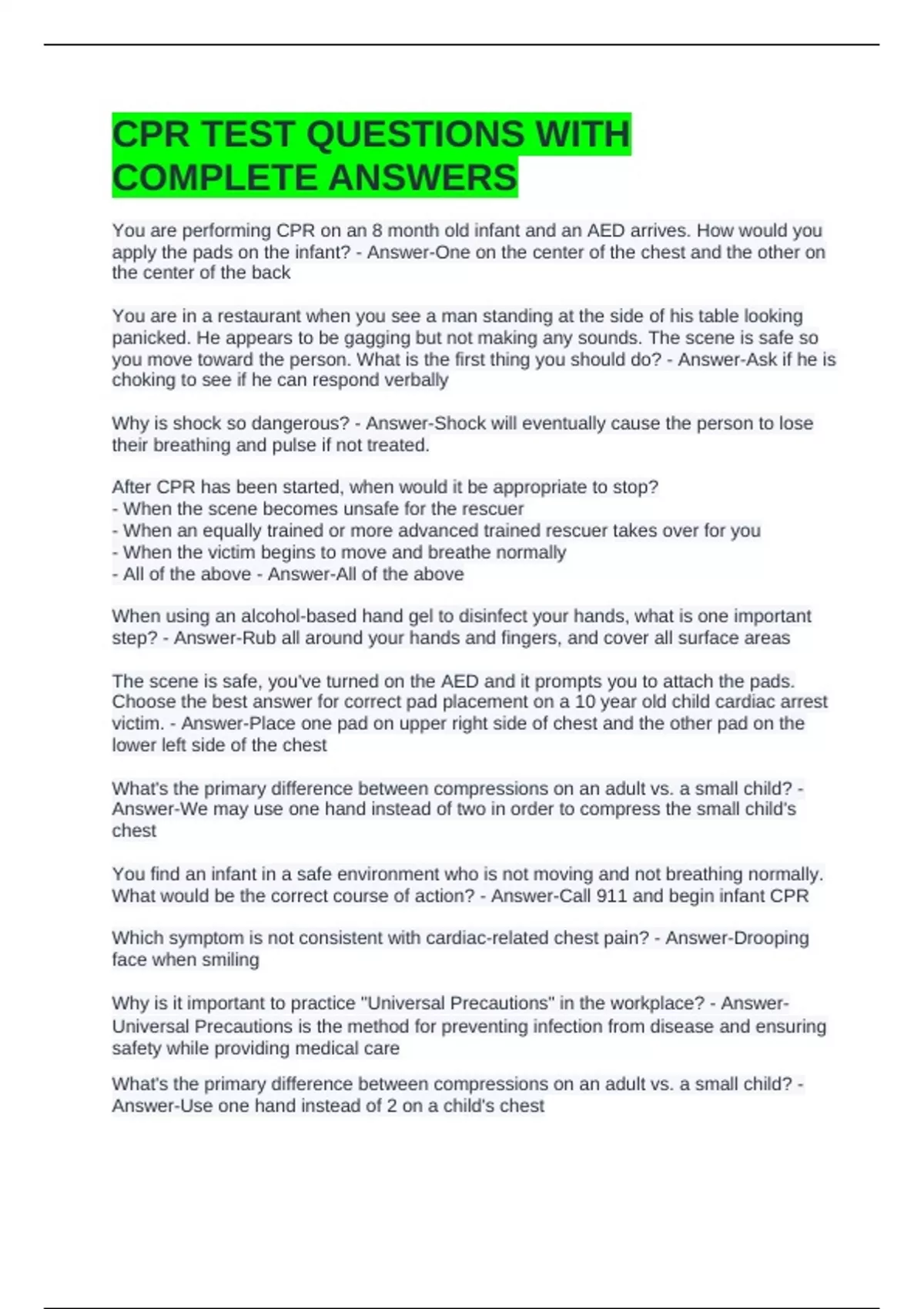 CPR TEST QUESTIONS WITH COMPLETE ANSWERS

You are performing CPR on an 8 month old infant and an AED arrives. How would you apply the pads on the infant? - Answer-One on the center of the chest and the other on the center of the back

You are in a restaurant when you see a man standing at the side of his table looking panicked. He appears to be gagging but not making any sounds. The scene is safe so you move toward the person. What is the first thing you should do? - Answer-Ask if he is choking to see if he can respond verbally

Why is shock so dangerous? - Answer-Shock will eventually cause the person to lose their breathing and pulse if not treated.

After CPR has been started, when would it be appropriate to stop?
- When the scene becomes unsafe for the rescuer
- When an equally trained or more advanced trained rescuer takes over for you
- When the victim begins to move and breathe normally
- All of the above - Answer-All of the above

When using an alcohol-based hand gel to disinfect your hands, what is one important step? - Answer-Rub all around your hands and fingers, and cover all surface areas

The scene is safe, you've turned on the AED and it prompts you to attach the pads. Choose the best answer for correct pad placement on a 10 year old child cardiac arrest victim. - Answer-Place one pad on upper right side of chest and the other pad on the lower left side of the chest

What's the primary difference between compressions on an adult vs. a small child? - Answer-We may use one hand instead of two in order to compress the small child's chest

You find an infant in a safe environment who is not moving and not breathing normally. What would be the correct course of action? - Answer-Call 911 and begin infant CPR

Which symptom is not consistent with cardiac-related chest pain? - Answer-Drooping face when smiling

Why is it important to practice "Universal Precautions" in the workplace? - Answer-Universal Precautions is the method for preventing infection from disease and ensuring safety while providing medical care

What's the primary difference between compressions on an adult vs. a small child? - Answer-Use one hand instead of 2 on a child's chest